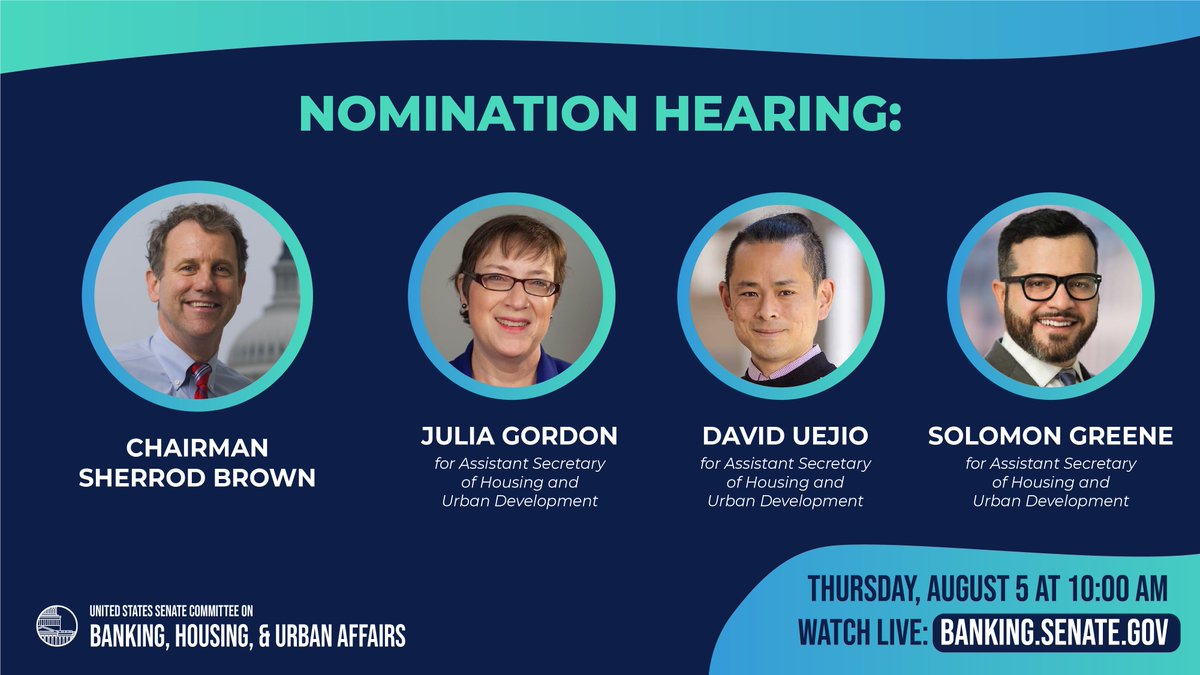 NOMINATION HEARING:

CHAIRMAN SHERROD BROWN

JULIA GORDON
for Assistant Secretary of Housing and Urban Development

DAVID UEJIO
for Assistant Secretary of Housing and Urban Development

SOLOMON GREENE
for Assistant Secretary of Housing and Urban Development

UNITED STATES SENATE COMMITTEE ON
BANKING, HOUSING, & URBAN AFFAIRS

THURSDAY, AUGUST 5 AT 10:00 AM
WATCH LIVE: BANKING.SENATE.GOV